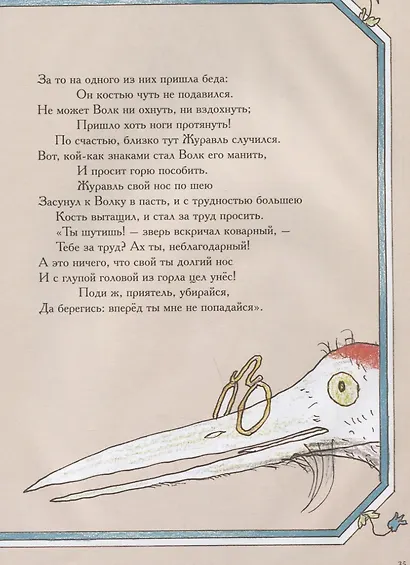 За то на одного из них пришла беда:
Он костью чуть не подавился.
Не может Волк ни охнуть, ни вздохнуть;
Пришло хоть ноги протянуть!
По счастью, близко тут Журавль случился.
Вот, кой-как знаками стал Волк его манить,
И просит горю пособить.
Журавль свой нос по шею
Засунул к Волку в пасть, и с трудностью большею
Кость вытащил, и стал за труд просить.
«Ты шутишь! — зверь вскричал коварный, —
Тебе за труд? Ах ты, неблагодарный!
А это ничего, что свой ты долгий нос
И с глупой головой из горла цел унёс!
Поди ж, приятель, убирайся,
Да берегись: вперёд ты мне не попадайся».

35